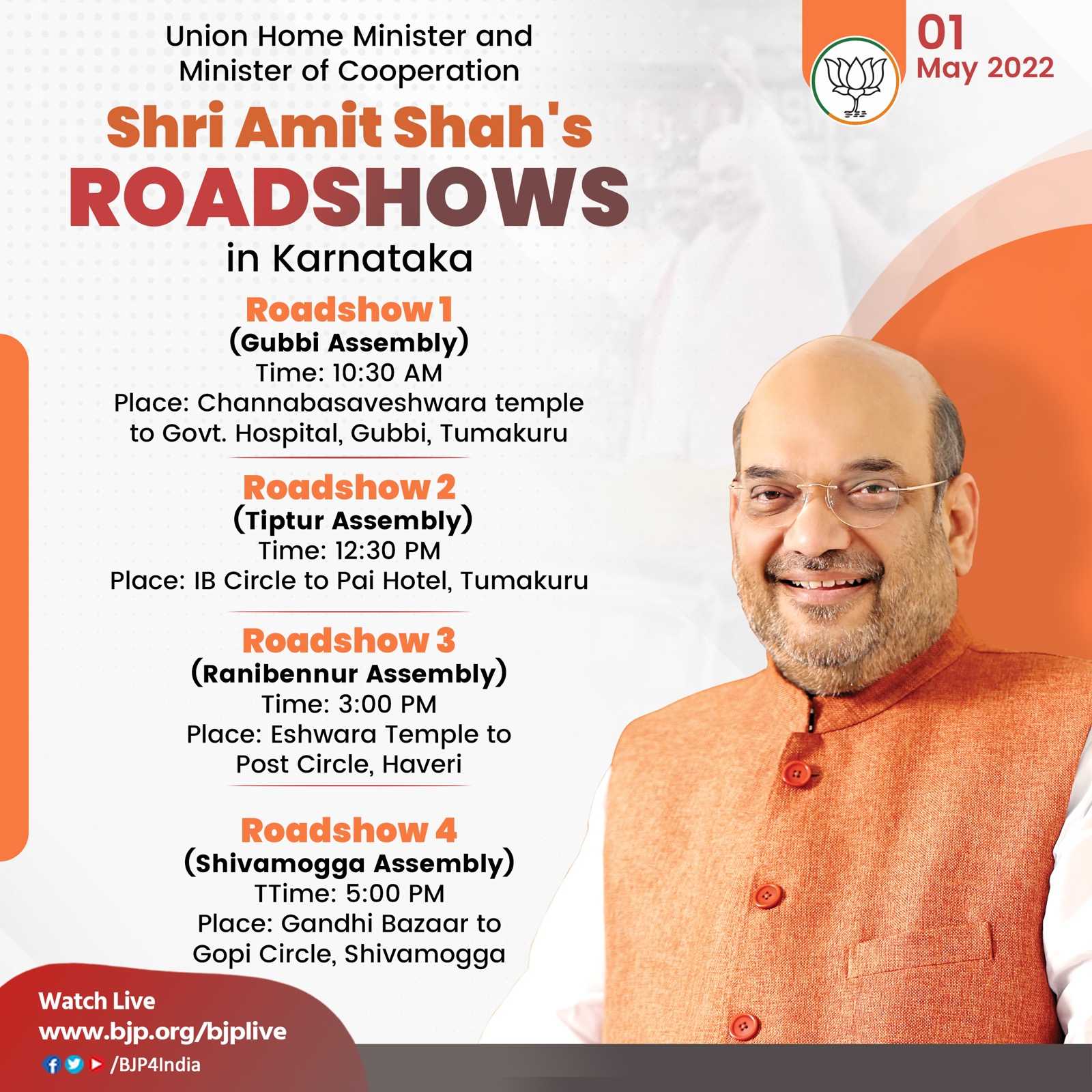 Union Home Minister and Minister of Cooperation

Shri Amit Shah's

ROADSHOWS

in Karnataka

01
May 2022

Roadshow 1
(Gubbi Assembly)
Time: 10:30 AM
Place: Channabasaveshwara temple to Govt. Hospital, Gubbi, Tumakuru

Roadshow 2
(Tiptur Assembly)
Time: 12:30 PM
Place: IB Circle to Pai Hotel, Tumakuru

Roadshow 3
(Ranibennur Assembly)
Time: 3:00 PM
Place: Eshwara Temple to Post Circle, Haveri

Roadshow 4
(Shivamogga Assembly)
TTime: 5:00 PM
Place: Gandhi Bazaar to Gopi Circle, Shivamogga

Watch Live
www.bjp.org/bjplive
/BJP4India